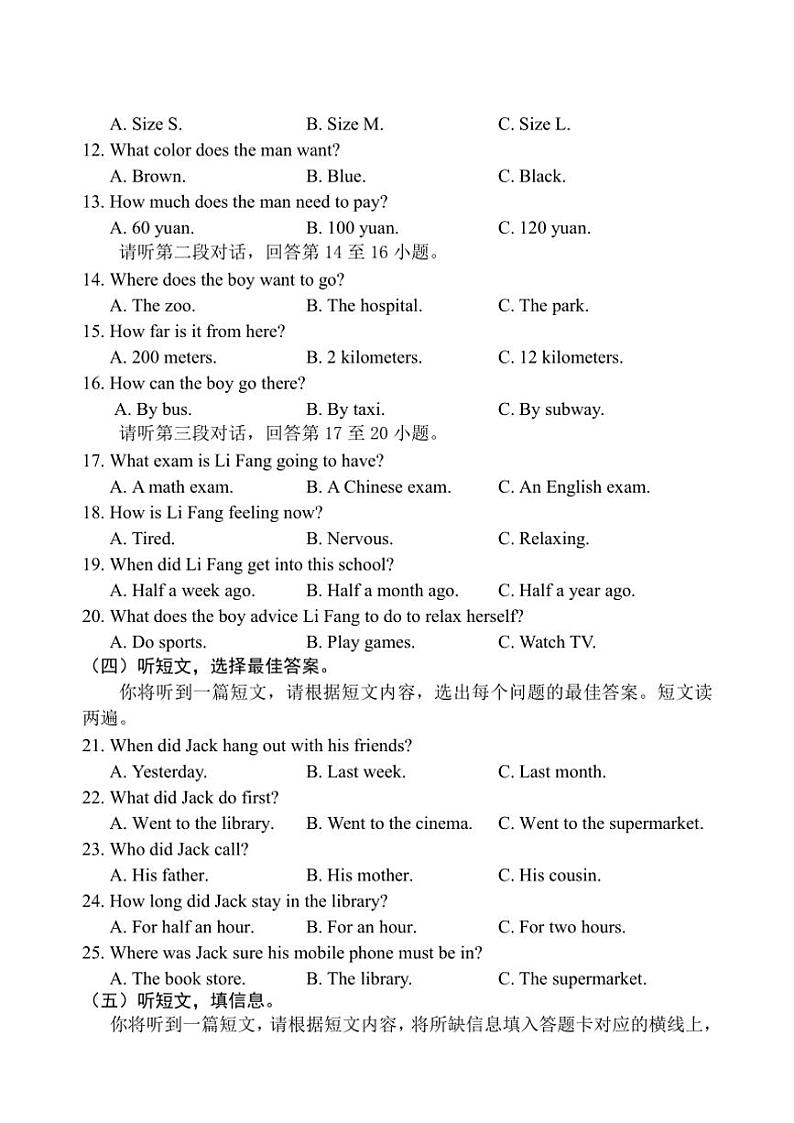 A. Size S. B. Size M. C. Size L.
12. What color does the man want?
A. Brown. B. Blue. C. Black.
13. How much does the man need to pay?
A. 60 yuan. B. 100 yuan. C. 120 yuan.
请听第二段对话，回答第 14 至 16 小题。
14. Where does the boy want to go?
A. The zoo. B. The hospital. C. The park.
15. How far is it from here?
A. 200 meters. B. 2 kilometers. C. 12 kilometers.
16. How can the boy go there?
A. By bus. B. By taxi. C. By subway.
请听第三段对话，回答第 17 至 20 小题。
17. What exam is Li Fang going to have?
A. A math exam. B. A Chinese exam. C. An English exam.
18. How is Li Fang feeling now?
A. Tired. B. Nervous. C. Relaxing.
19. When did Li Fang get into this school?
A. Half a week ago. B. Half a month ago. C. Half a year ago.
20. What does the boy advice Li Fang to do to relax herself?
A. Do sports. B. Play games. C. Watch TV.
（四）听短文，选择最佳答案。
你将听到一篇短文，请根据短文内容，选出每个问题的最佳答案。短文读两遍。
21. When did Jack hang out with his friends?
A. Yesterday. B. Last week. C. Last month.
22. What did Jack do first?
A. Went to the library. B. Went to the cinema. C. Went to the supermarket.
23. Who did Jack call?
A. His father. B. His mother. C. His cousin.
24. How long did Jack stay in the library?
A. For half an hour. B. For an hour. C. For two hours.
25. Where was Jack sure his mobile phone must be in?
A. The book store. B. The library. C. The supermarket.
（五）听短文，填信息。
你将听到一篇短文，请根据短文内容，将所缺信息填入答题卡对应的横线上，